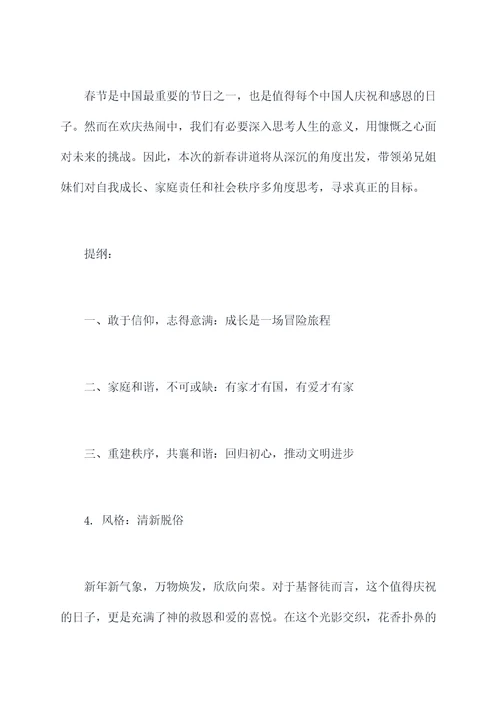 春节是中国最重要的节日之一，也是值得每个中国人庆祝和感恩的日子。然而在欢庆热闹中，我们有必要深入思考人生的意义，用慷慨之心面对未来的挑战。因此，本次的新春讲道将从深沉的角度出发，带领弟兄姐妹们对自我成长、家庭责任和社会秩序多角度思考，寻求真正的目标。

提纲：

一、敢于信仰，志得意满：成长是一场冒险旅程

二、家庭和谐，不可或缺：有家才有国，有爱才有家

三、重建秩序，共襄和谐：回归初心，推动文明进步

4. 风格：清新脱俗

新年新气象，万物焕发，欣欣向荣。对于基督徒而言，这个值得庆祝的日子，更是充满了神的救恩和爱的喜悦。在这个光影交织，花香扑鼻的